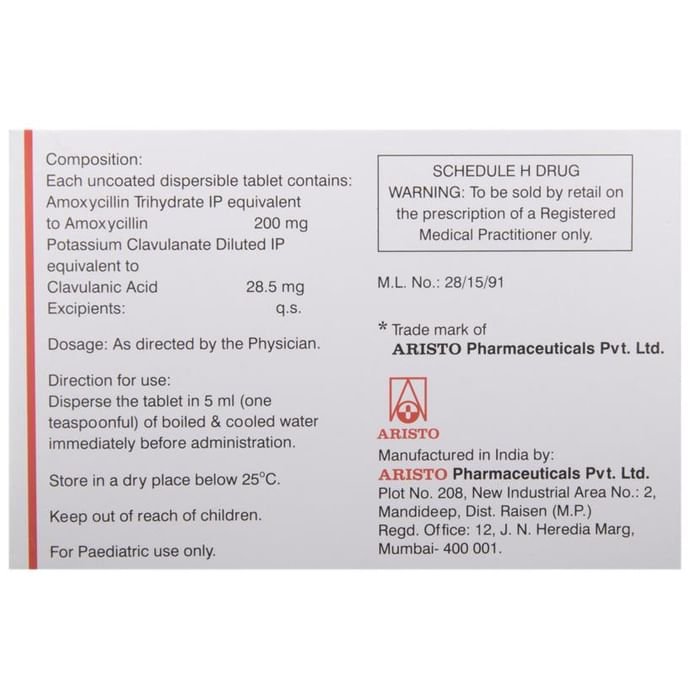 Composition:
Each uncoated dispersible tablet contains:
Amoxycillin Trihydrate IP equivalent to Amoxycillin 200 mg
Potassium Clavulanate Diluted IP equivalent to
Clavulanic Acid 28.5 mg
Excipients: q.s.

Dosage: As directed by the Physician.

Direction for use:
Disperse the tablet in 5 ml (one teaspoonful) of boiled & cooled water immediately before administration.

Store in a dry place below 25°C.

Keep out of reach of children.

For Paediatric use only.

SCHEDULE H DRUG
WARNING: To be sold by retail on the prescription of a Registered Medical Practitioner only.

M.L. No.: 28/15/91

* Trade mark of
ARISTO Pharmaceuticals Pvt. Ltd.

ARISTO

Manufactured in India by:
ARISTO Pharmaceuticals Pvt. Ltd.
Plot No. 208, New Industrial Area No.: 2, Mandideep, Dist. Raisen (M.P.)
Regd. Office: 12, J. N. Heredia Marg, Mumbai- 400 001.